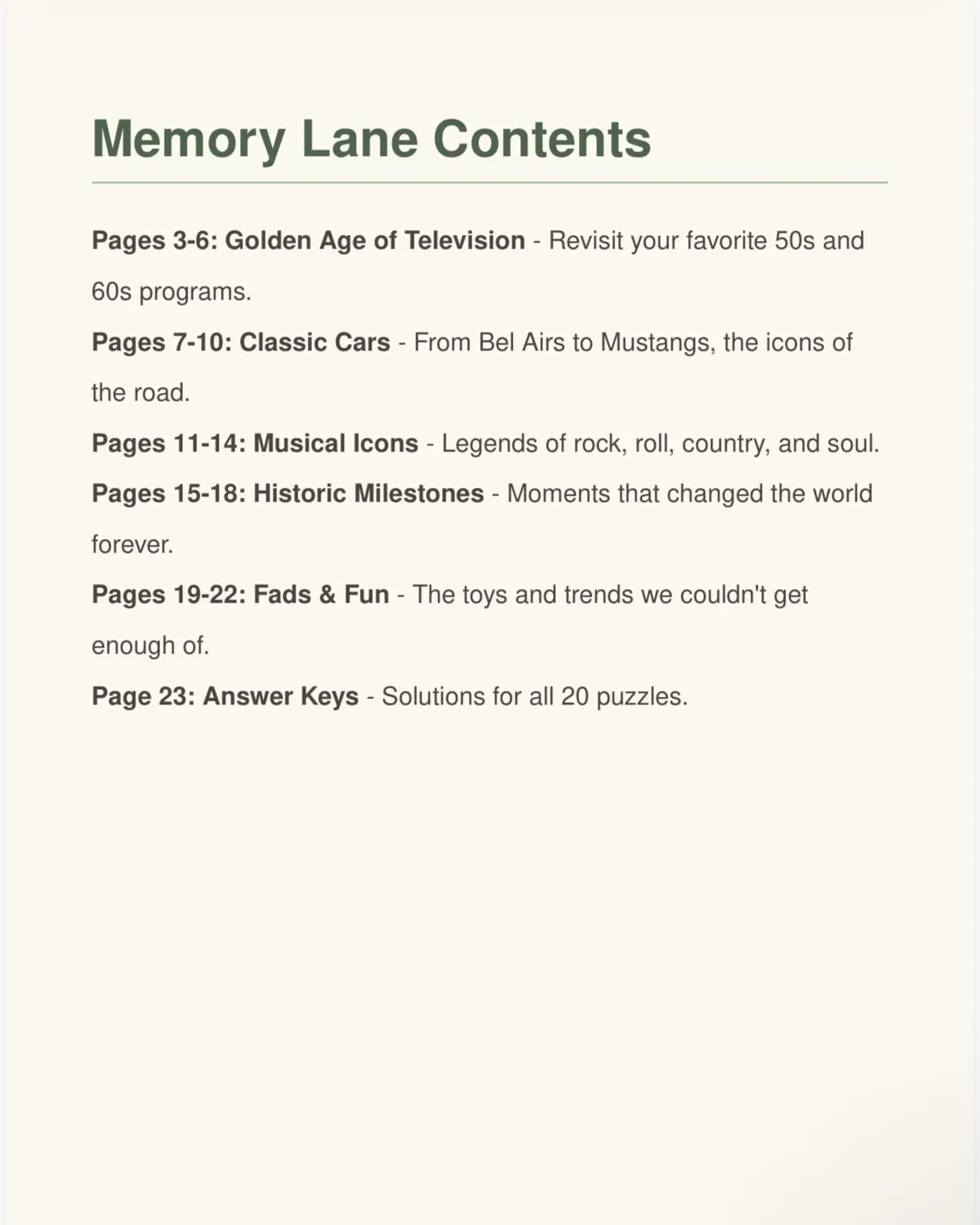 Memory Lane Contents

Pages 3-6: Golden Age of Television - Revisit your favorite 50s and 60s programs.

Pages 7-10: Classic Cars - From Bel Airs to Mustangs, the icons of the road.

Pages 11-14: Musical Icons - Legends of rock, roll, country, and soul.

Pages 15-18: Historic Milestones - Moments that changed the world forever.

Pages 19-22: Fads & Fun - The toys and trends we couldn't get enough of.

Page 23: Answer Keys - Solutions for all 20 puzzles.